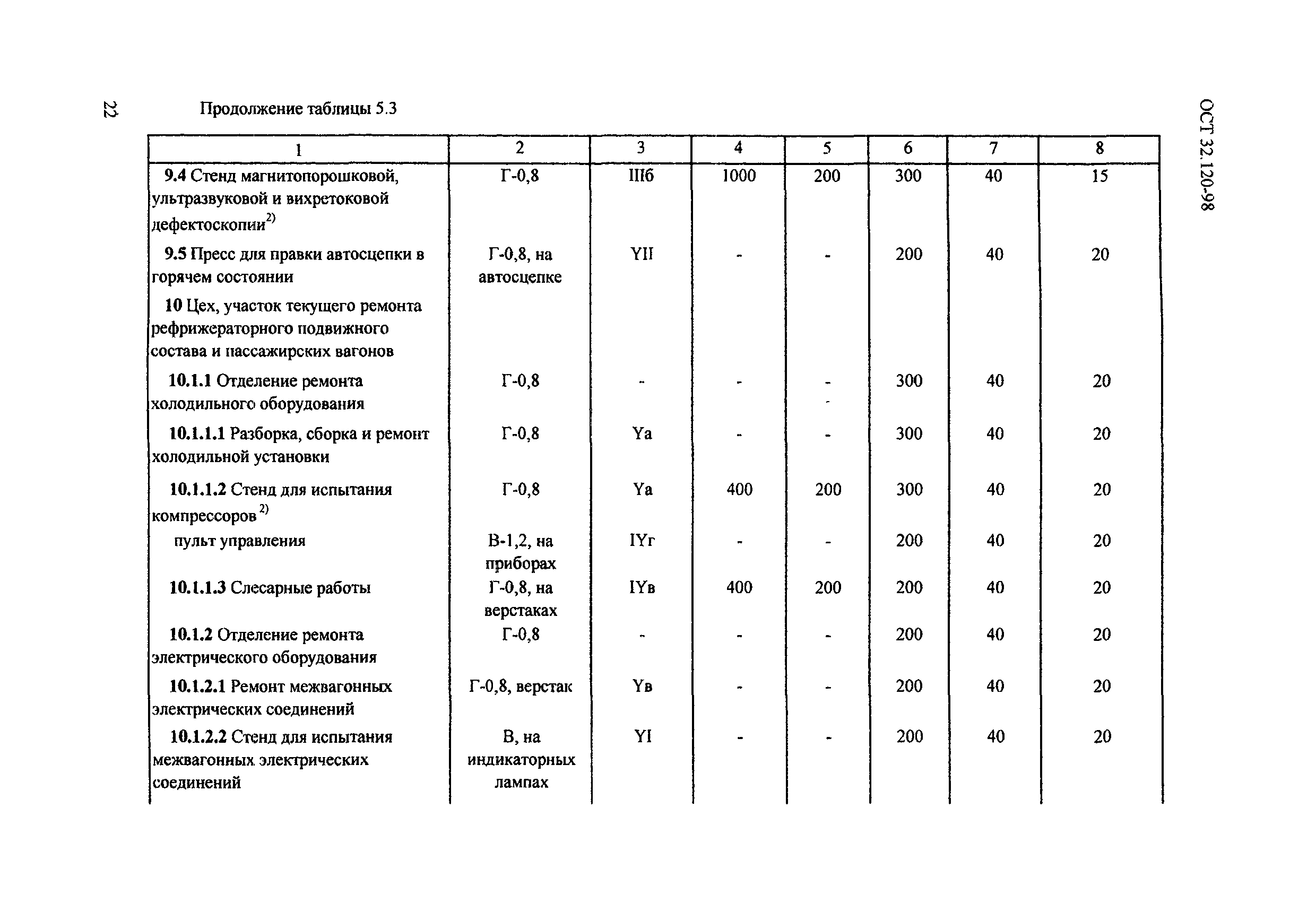 22

Продолжение таблицы 5.3

ОСТ 32.120-98

| 1 | 2 | 3 | 4 | 5 | 6 | 7 | 8 |
|---|---|---|---|---|---|---|---|
| 9.4 Стенд магнитопорошковой, ультразвуковой и вихретоковой дефектоскопии$^{2)}$ | Г-0,8 | IIIб | 1000 | 200 | 300 | 40 | 15 |
| 9.5 Пресс для правки автосцепки в горячем состоянии | Г-0,8, на автосцепке | YII | - | - | 200 | 40 | 20 |
| 10 Цех, участок текущего ремонта рефрижераторного подвижного состава и пассажирских вагонов | | | | | | | |
| 10.1.1 Отделение ремонта холодильного оборудования | Г-0,8 | - | - | - | 300 | 40 | 20 |
| 10.1.1.1 Разборка, сборка и ремонт холодильной установки | Г-0,8 | Yа | - | - | 300 | 40 | 20 |
| 10.1.1.2 Стенд для испытания компрессоров$^{2)}$ | Г-0,8 | Yа | 400 | 200 | 300 | 40 | 20 |
| пульт управления | В-1,2, на приборах | IYг | - | - | 200 | 40 | 20 |
| 10.1.1.3 Слесарные работы | Г-0,8, на верстаках | IYв | 400 | 200 | 200 | 40 | 20 |
| 10.1.2 Отделение ремонта электрического оборудования | Г-0,8 | - | - | - | 200 | 40 | 20 |
| 10.1.2.1 Ремонт межвагонных электрических соединений | Г-0,8, верстак | Yв | - | - | 200 | 40 | 20 |
| 10.1.2.2 Стенд для испытания межвагонных электрических соединений | В, на индикаторных лампах | YI | - | - | 200 | 40 | 20 |